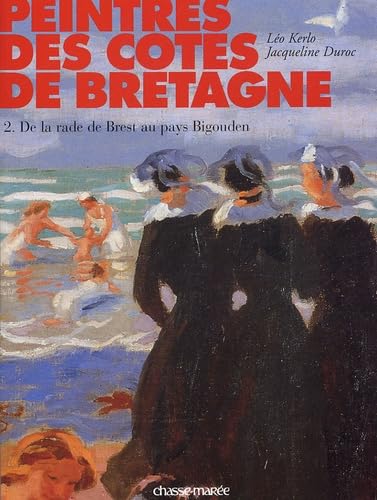 PEINTRES DES COTES DE BRETAGNE

Léo Kerlo
Jacqueline Duroc

2. De la rade de Brest au pays Bigouden

chasse-marée